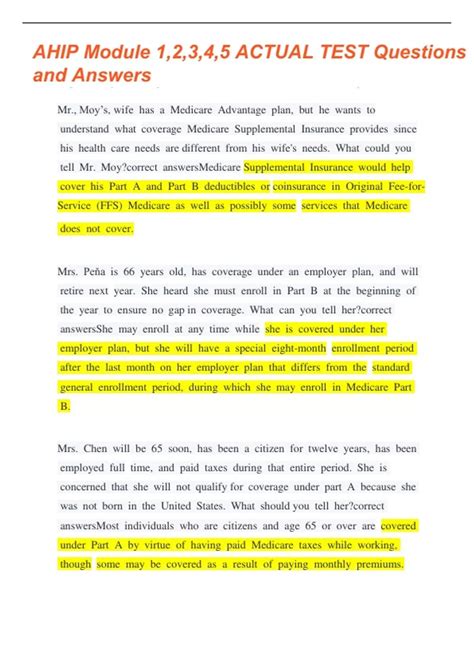 AHIP Module 1,2,3,4,5 ACTUAL TEST Questions and Answers

Mr., Moy's, wife has a Medicare Advantage plan, but he wants to understand what coverage Medicare Supplemental Insurance provides since his health care needs are different from his wife's needs. What could you tell Mr. Moy?correct answersMedicare Supplemental Insurance would help cover his Part A and Part B deductibles or coinsurance in Original Fee-for-Service (FFS) Medicare as well as possibly some services that Medicare does not cover.

Mrs. Peña is 66 years old, has coverage under an employer plan, and will retire next year. She heard she must enroll in Part B at the beginning of the year to ensure no gap in coverage. What can you tell her?correct answersShe may enroll at any time while she is covered under her employer plan, but she will have a special eight-month enrollment period after the last month on her employer plan that differs from the standard general enrollment period, during which she may enroll in Medicare Part B.

Mrs. Chen will be 65 soon, has been a citizen for twelve years, has been employed full time, and paid taxes during that entire period. She is concerned that she will not qualify for coverage under part A because she was not born in the United States. What should you tell her?correct answersMost individuals who are citizens and age 65 or over are covered under Part A by virtue of having paid Medicare taxes while working, though some may be covered as a result of paying monthly premiums.